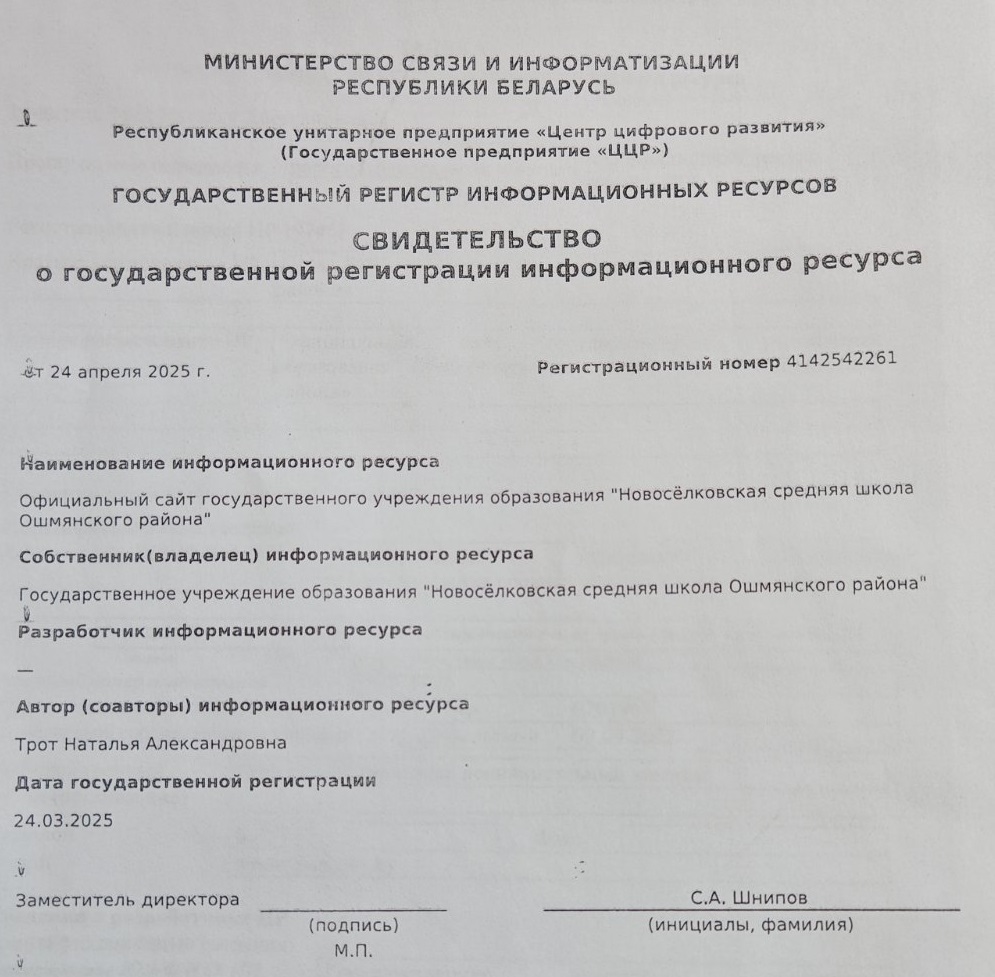 МИНИСТЕРСТВО СВЯЗИ И ИНФОРМАТИЗАЦИИ
РЕСПУБЛИКИ БЕЛАРУСЬ

Республиканское унитарное предприятие «Центр цифрового развития»
(Государственное предприятие «ЦЦР»)

ГОСУДАРСТВЕННЫЙ РЕГИСТР ИНФОРМАЦИОННЫХ РЕСУРСОВ

СВИДЕТЕЛЬСТВО
о государственной регистрации информационного ресурса

от 24 апреля 2025 г.

Регистрационный номер 4142542261

Наименование информационного ресурса

Официальный сайт государственного учреждения образования "Новосёлковская средняя школа Ошмянского района"

Собственник(владелец) информационного ресурса

Государственное учреждение образования "Новосёлковская средняя школа Ошмянского района"

Разработчик информационного ресурса

—

Автор (соавторы) информационного ресурса

Трот Наталья Александровна

Дата государственной регистрации

24.03.2025

Заместитель директора
(подпись)
М.П.

С.А. Шнипов
(инициалы, фамилия)